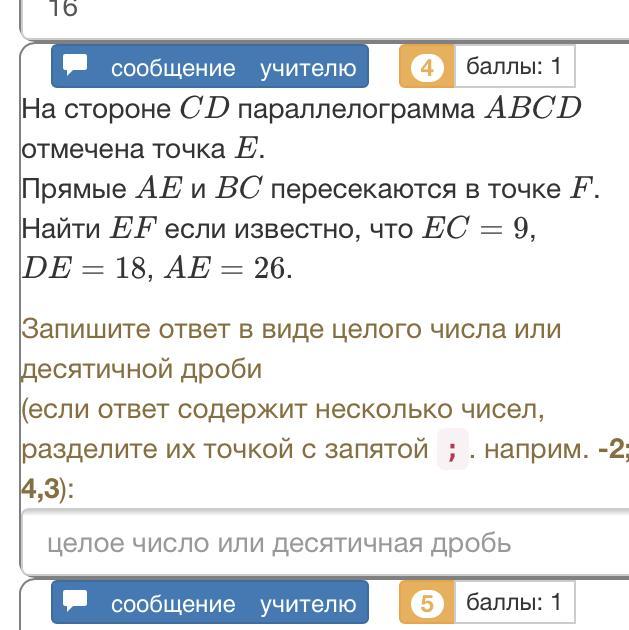 16

сообщение учителю

4

баллы: 1

На стороне $CD$ параллелограмма $ABCD$ отмечена точка $E$.
Прямые $AE$ и $BC$ пересекаются в точке $F$.
Найти $EF$ если известно, что $EC = 9$, $DE = 18$, $AE = 26$.

Запишите ответ в виде целого числа или десятичной дроби
(если ответ содержит несколько чисел, разделите их точкой с запятой ; . наприм. -2; 4,3):

целое число или десятичная дробь

сообщение учителю

5

баллы: 1